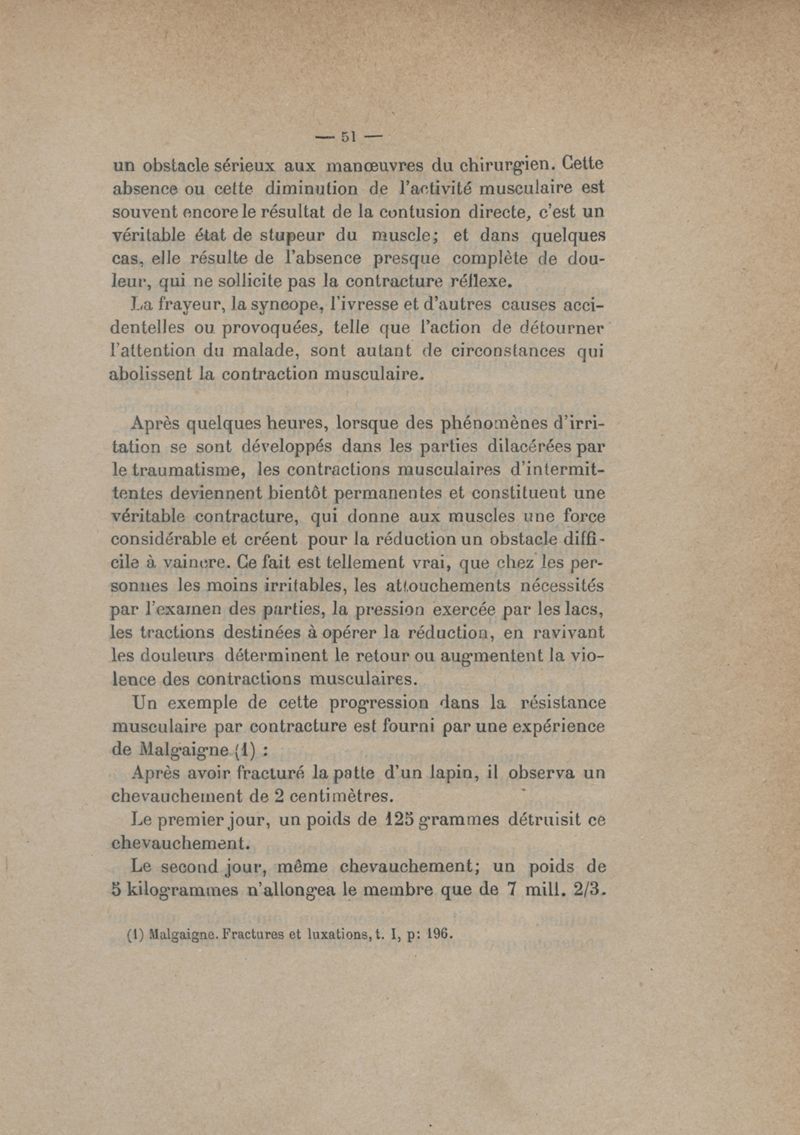 — 51 —

un obstacle sérieux aux manœuvres du chirurgien. Cette absence ou cette diminution de l'activité musculaire est souvent encore le résultat de la contusion directe, c'est un véritable état de stupeur du muscle; et dans quelques cas, elle résulte de l'absence presque complète de douleur, qui ne sollicite pas la contracture réflexe.

La frayeur, la syncope, l'ivresse et d'autres causes accidentelles ou provoquées, telle que l'action de détourner l'attention du malade, sont autant de circonstances qui abolissent la contraction musculaire.

Après quelques heures, lorsque des phénomènes d'irritation se sont développés dans les parties dilacérées par le traumatisme, les contractions musculaires d'intermittentes deviennent bientôt permanentes et constituent une véritable contracture, qui donne aux muscles une force considérable et créent pour la réduction un obstacle difficile à vaincre. Ce fait est tellement vrai, que chez les personnes les moins irritables, les attouchements nécessités par l'examen des parties, la pression exercée par les lacs, les tractions destinées à opérer la réduction, en ravivant les douleurs déterminent le retour ou augmentent la violence des contractions musculaires.

Un exemple de cette progression dans la résistance musculaire par contracture est fourni par une expérience de Malgaigne (1) :

Après avoir fracturé la patte d'un lapin, il observa un chevauchement de 2 centimètres.

Le premier jour, un poids de 125 grammes détruisit ce chevauchement.

Le second jour, même chevauchement; un poids de 5 kilogrammes n'allongea le membre que de 7 mill. 2/3.

(1) Malgaigne. Fractures et luxations, t. I, p: 196.